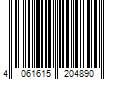 4 061615 204890